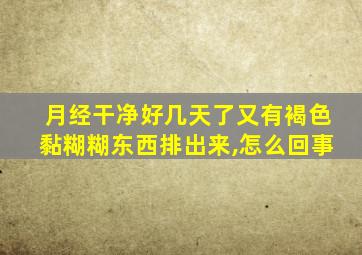 月经干净好几天了又有褐色黏糊糊东西排出来,怎么回事